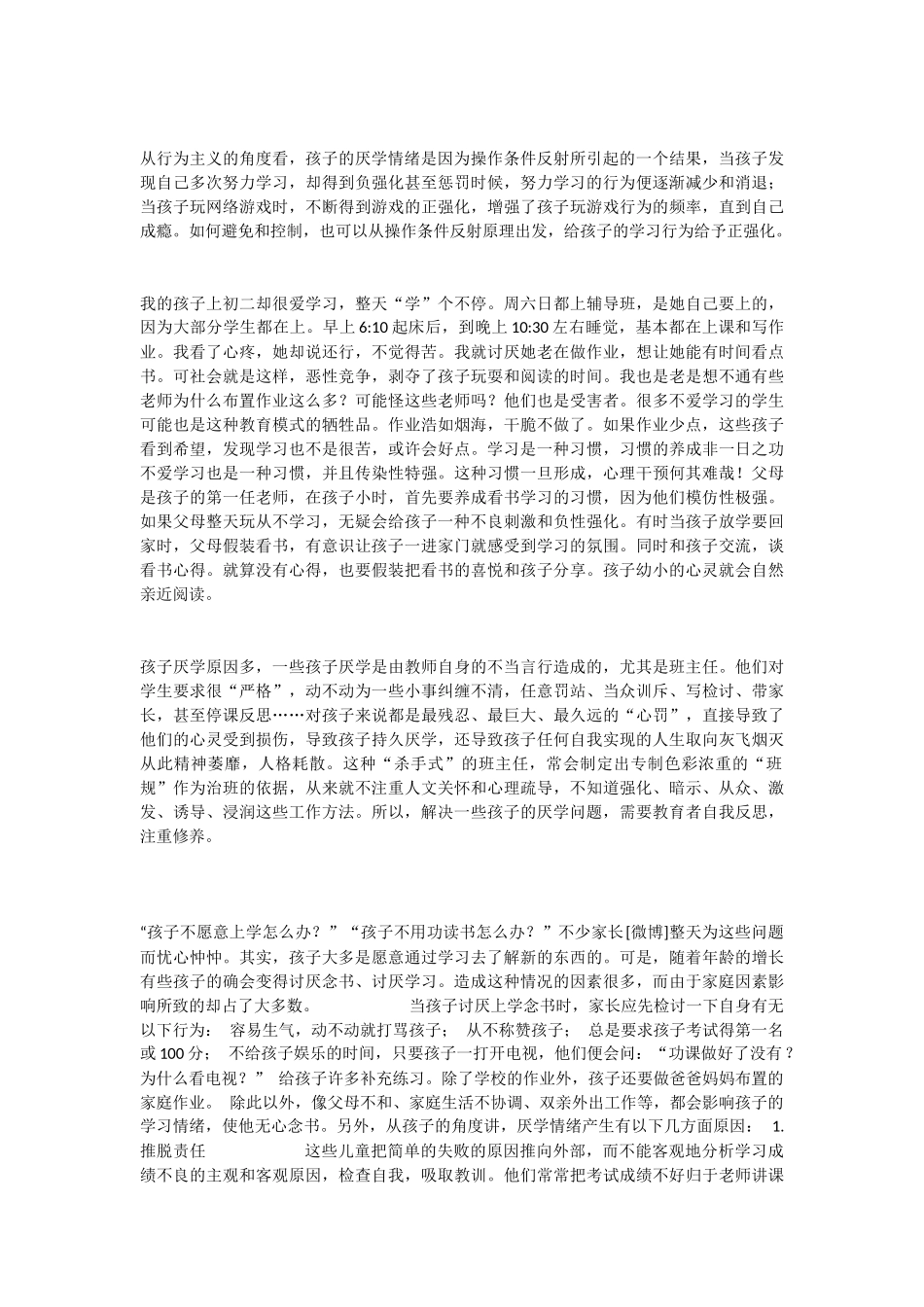 从行为主义的角度看，孩子的厌学情绪是因为操作条件反射所引起的一个结果，当孩子发现自己多次努力学习，却得到负强化甚至惩罚时候，努力学习的行为便逐渐减少和消退；当孩子玩网络游戏时，不断得到游戏的正强化，增强了孩子玩游戏行为的频率，直到自己成瘾。如何避免和控制，也可以从操作条件反射原理出发，给孩子的学习行为给予正强化。

我的孩子上初二却很爱学习，整天“学”个不停。周六日都上辅导班，是她自己要上的，因为大部分学生都在上。早上 6:10 起床后，到晚上 10:30 左右睡觉，基本都在上课和写作业。我看了心疼，她却说还行，不觉得苦。我就讨厌她老在做作业，想让她能有时间看点书。可社会就是这样，恶性竞争，剥夺了孩子玩耍和阅读的时间。我也是老是想不通有些老师为什么布置作业这么多？可能怪这些老师吗？他们也是受害者。很多不爱学习的学生可能也是这种教育模式的牺牲品。作业浩如烟海，干脆不做了。如果作业少点，这些孩子看到希望，发现学习也不是很苦，或许会好点。学习是一种习惯，习惯的养成非一日之功不爱学习也是一种习惯，并且传染性特强。这种习惯一旦形成，心理干预何其难哉！父母是孩子的第一任老师，在孩子小时，首先要养成看书学习的习惯，因为他们模仿性极强。如果父母整天玩从不学习，无疑会给孩子一种不良刺激和负性强化。有时当孩子放学要回家时，父母假装看书，有意识让孩子一进家门就感受到学习的氛围。同时和孩子交流，谈看书心得。就算没有心得，也要假装把看书的喜悦和孩子分享。孩子幼小的心灵就会自然亲近阅读。

孩子厌学原因多，一些孩子厌学是由教师自身的不当言行造成的，尤其是班主任。他们对学生要求很“严格”，动不动为一些小事纠缠不清，任意罚站、当众训斥、写检讨、带家长，甚至停课反思……对孩子来说都是最残忍、最巨大、最久远的“心罚”，直接导致了他们的心灵受到损伤，导致孩子持久厌学，还导致孩子任何自我实现的人生取向灰飞烟灭从此精神萎靡，人格耗散。这种“杀手式”的班主任，常会制定出专制色彩浓重的“班规”作为治班的依据，从来就不注重人文关怀和心理疏导，不知道强化、暗示、从众、激发、诱导、浸润这些工作方法。所以，解决一些孩子的厌学问题，需要教育者自我反思，注重修养。

“孩子不愿意上学怎么办？”“孩子不用功读书怎么办？”不少家长[微博]整天为这些问题而忧心忡忡。其实，孩子大多是愿意通过学习去了解新的东西的。可是，随着年龄的增长有些孩子的确会变得讨厌念书、讨厌学习。造成这种情况的因素很多，而由于家庭因素影响所致的却占了大多数。 当孩子讨厌上学念书时，家长应先检讨一下自身有无以下行为： 容易生气，动不动就打骂孩子； 从不称赞孩子； 总是要求孩子考试得第一名或 100 分； 不给孩子娱乐的时间，只要孩子一打开电视，他们便会问：“功课做好了没有？为什么看电视？” 给孩子许多补充练习。除了学校的作业外，孩子还要做爸爸妈妈布置的家庭作业。 除此以外，像父母不和、家庭生活不协调、双亲外出工作等，都会影响孩子的学习情绪，使他无心念书。另外，从孩子的角度讲，厌学情绪产生有以下几方面原因： 1. 推脱责任 这些儿童把简单的失败的原因推向外部，而不能客观地分析学习成绩不良的主观和客观原因，检查自我，吸取教训。他们常常把考试成绩不好归于老师讲课